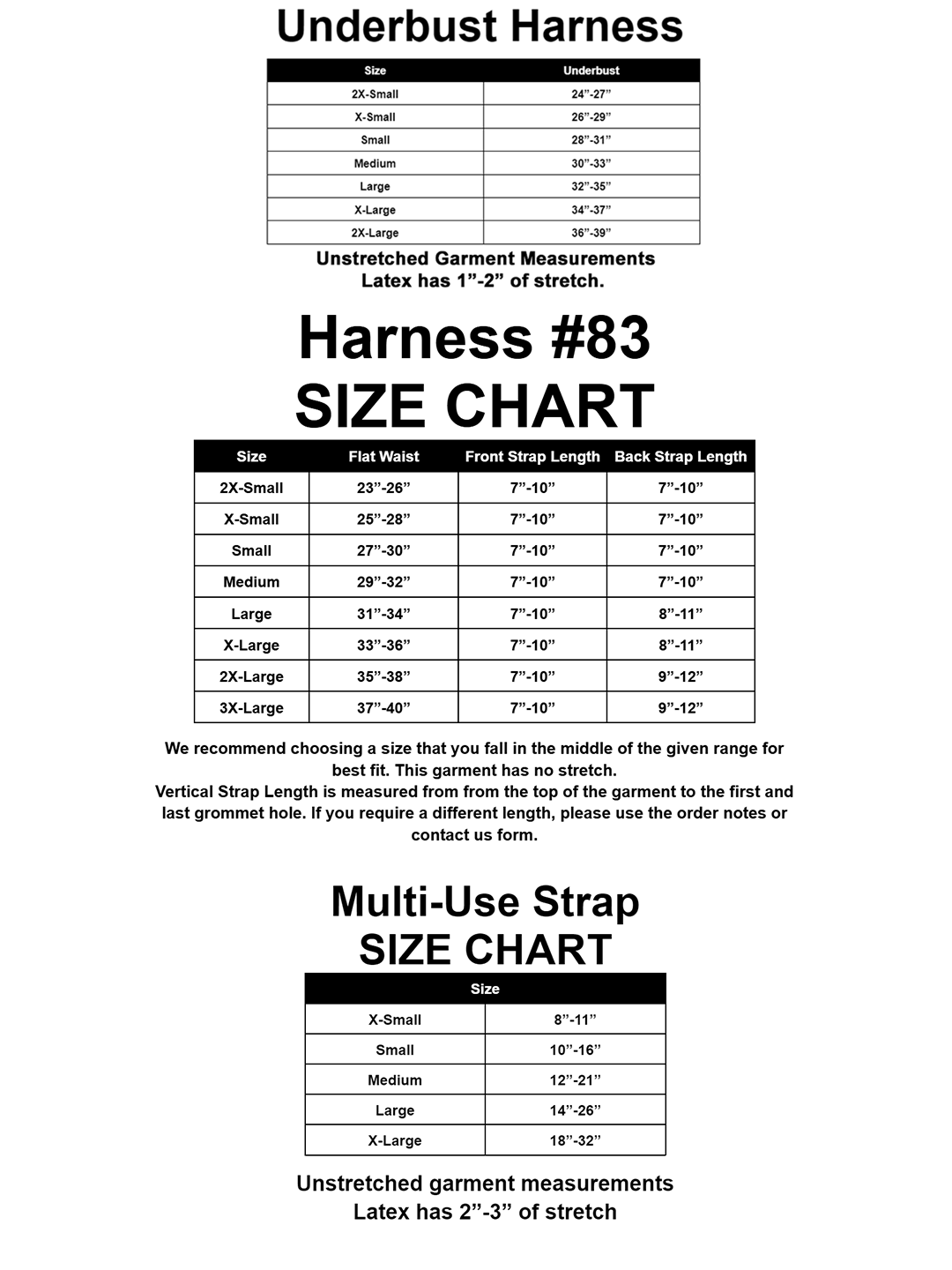 Underbust Harness

| Size | Underbust |
|---|---|
| 2X-Small | 24”-27” |
| X-Small | 26”-29” |
| Small | 28”-31” |
| Medium | 30”-33” |
| Large | 32”-35” |
| X-Large | 34”-37” |
| 2X-Large | 36”-39” |

Unstretched Garment Measurements
Latex has 1”-2” of stretch.

Harness #83
SIZE CHART

| Size | Flat Waist | Front Strap Length | Back Strap Length |
|---|---|---|---|
| 2X-Small | 23”-26” | 7”-10” | 7”-10” |
| X-Small | 25”-28” | 7”-10” | 7”-10” |
| Small | 27”-30” | 7”-10” | 7”-10” |
| Medium | 29”-32” | 7”-10” | 7”-10” |
| Large | 31”-34” | 7”-10” | 8”-11” |
| X-Large | 33”-36” | 7”-10” | 8”-11” |
| 2X-Large | 35”-38” | 7”-10” | 9”-12” |
| 3X-Large | 37”-40” | 7”-10” | 9”-12” |

We recommend choosing a size that you fall in the middle of the given range for best fit. This garment has no stretch.
Vertical Strap Length is measured from from the top of the garment to the first and last grommet hole. If you require a different length, please use the order notes or contact us form.

Multi-Use Strap
SIZE CHART

| Size | |
|---|---|
| X-Small | 8”-11” |
| Small | 10”-16” |
| Medium | 12”-21” |
| Large | 14”-26” |
| X-Large | 18”-32” |

Unstretched garment measurements
Latex has 2”-3” of stretch